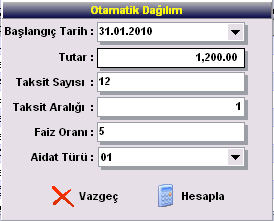 Otamatik Dağılım

Başlangıç Tarih : 31.01.2010

Tutar : 1,200.00

Taksit Sayısı : 12

Taksit Aralığı : 1

Faiz Oranı : 5

Aidat Türü : 01

Vazgeç

Hesapla